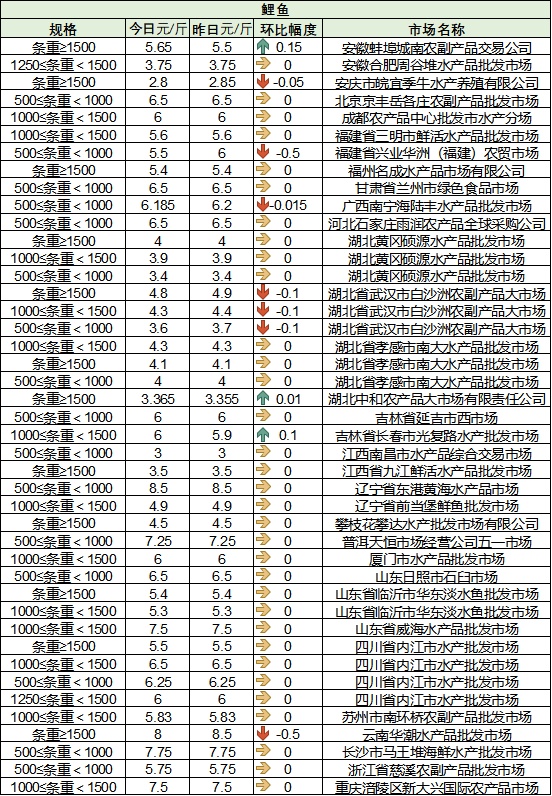 鲤鱼

| 规格 | 今日元/斤 | 昨日元/斤 | 环比幅度 | 市场名称 |
|---|---|---|---|---|
| 条重≥1500 | 5.65 | 5.5 | 0.15 | 安徽蚌埠城南农副产品交易公司 |
| 1250≤条重＜1500 | 3.75 | 3.75 | 0 | 安徽合肥周谷堆水产品批发市场 |
| 条重≥1500 | 2.8 | 2.85 | -0.05 | 安庆市皖宜季牛水产养殖有限公司 |
| 500≤条重＜1000 | 6.5 | 6.5 | 0 | 北京京丰岳各庄农副产品批发市场 |
| 1000≤条重＜1500 | 6 | 6 | 0 | 成都农产品中心批发市水产分场 |
| 1000≤条重＜1500 | 5.6 | 5.6 | 0 | 福建省三明市鲜活水产品批发市场 |
| 500≤条重＜1000 | 5.5 | 6 | -0.5 | 福建省兴业华洲（福建）农贸市场 |
| 条重≥1500 | 5.4 | 5.4 | 0 | 福州名成水产品市场有限公司 |
| 500≤条重＜1000 | 6.5 | 6.5 | 0 | 甘肃省兰州市绿色食品市场 |
| 500≤条重＜1000 | 6.185 | 6.2 | -0.015 | 广西南宁海陆丰水产品批发市场 |
| 500≤条重＜1000 | 6.5 | 6.5 | 0 | 河北石家庄雨润农产品全球采购公司 |
| 条重≥1500 | 4 | 4 | 0 | 湖北黄冈硕源水产品批发市场 |
| 1000≤条重＜1500 | 3.9 | 3.9 | 0 | 湖北黄冈硕源水产品批发市场 |
| 500≤条重＜1000 | 3.4 | 3.4 | 0 | 湖北黄冈硕源水产品批发市场 |
| 条重≥1500 | 4.8 | 4.9 | -0.1 | 湖北省武汉市白沙洲农副产品大市场 |
| 1000≤条重＜1500 | 4.3 | 4.4 | -0.1 | 湖北省武汉市白沙洲农副产品大市场 |
| 500≤条重＜1000 | 3.6 | 3.7 | -0.1 | 湖北省武汉市白沙洲农副产品大市场 |
| 1000≤条重＜1500 | 4.3 | 4.3 | 0 | 湖北省孝感市南大水产品批发市场 |
| 条重≥1500 | 4.1 | 4.1 | 0 | 湖北省孝感市南大水产品批发市场 |
| 500≤条重＜1000 | 4 | 4 | 0 | 湖北省孝感市南大水产品批发市场 |
| 条重≥1500 | 3.365 | 3.355 | 0.01 | 湖北中和农产品大市场有限责任公司 |
| 500≤条重＜1000 | 6 | 6 | 0 | 吉林省延吉市西市场 |
| 1000≤条重＜1500 | 6 | 5.9 | 0.1 | 吉林省长春市光复路水产批发市场 |
| 500≤条重＜1000 | 3 | 3 | 0 | 江西南昌市水产品综合交易市场 |
| 条重≥1500 | 3.5 | 3.5 | 0 | 江西省九江鲜活水产品批发市场 |
| 500≤条重＜1000 | 8.5 | 8.5 | 0 | 辽宁省东港黄海水产品市场 |
| 1000≤条重＜1500 | 4.9 | 4.9 | 0 | 辽宁省前当堡鲜鱼批发市场 |
| 条重≥1500 | 4.5 | 4.5 | 0 | 攀枝花攀达水产批发市场有限公司 |
| 500≤条重＜1000 | 7.25 | 7.25 | 0 | 普洱天恒市场经营公司五一市场 |
| 1000≤条重＜1500 | 6 | 6 | 0 | 厦门市水产品批发市场 |
| 500≤条重＜1000 | 6.5 | 6.5 | 0 | 山东日照市石臼市场 |
| 条重≥1500 | 5.4 | 5.4 | 0 | 山东省临沂市华东淡水鱼批发市场 |
| 1000≤条重＜1500 | 5.3 | 5.3 | 0 | 山东省临沂市华东淡水鱼批发市场 |
| 1000≤条重＜1500 | 7.5 | 7.5 | 0 | 山东省威海水产品批发市场 |
| 条重≥1500 | 5.5 | 5.5 | 0 | 四川省内江市水产批发市场 |
| 1000≤条重＜1500 | 6.5 | 6.5 | 0 | 四川省内江市水产批发市场 |
| 500≤条重＜1000 | 6.25 | 6.25 | 0 | 四川省内江市水产批发市场 |
| 1250≤条重＜1500 | 6 | 6 | 0 | 四川省内江市水产批发市场 |
| 1000≤条重＜1500 | 5.83 | 5.83 | 0 | 苏州市南环桥农副产品批发市场 |
| 条重≥1500 | 8 | 8.5 | -0.5 | 云南华潮水产品批发市场 |
| 500≤条重＜1000 | 7.75 | 7.75 | 0 | 长沙市马王堆海鲜水产批发市场 |
| 500≤条重＜1000 | 5.75 | 5.75 | 0 | 浙江省慈溪农副产品批发市场 |
| 1000≤条重＜1500 | 7.5 | 7.5 | 0 | 重庆涪陵区新大兴国际农产品市场 |